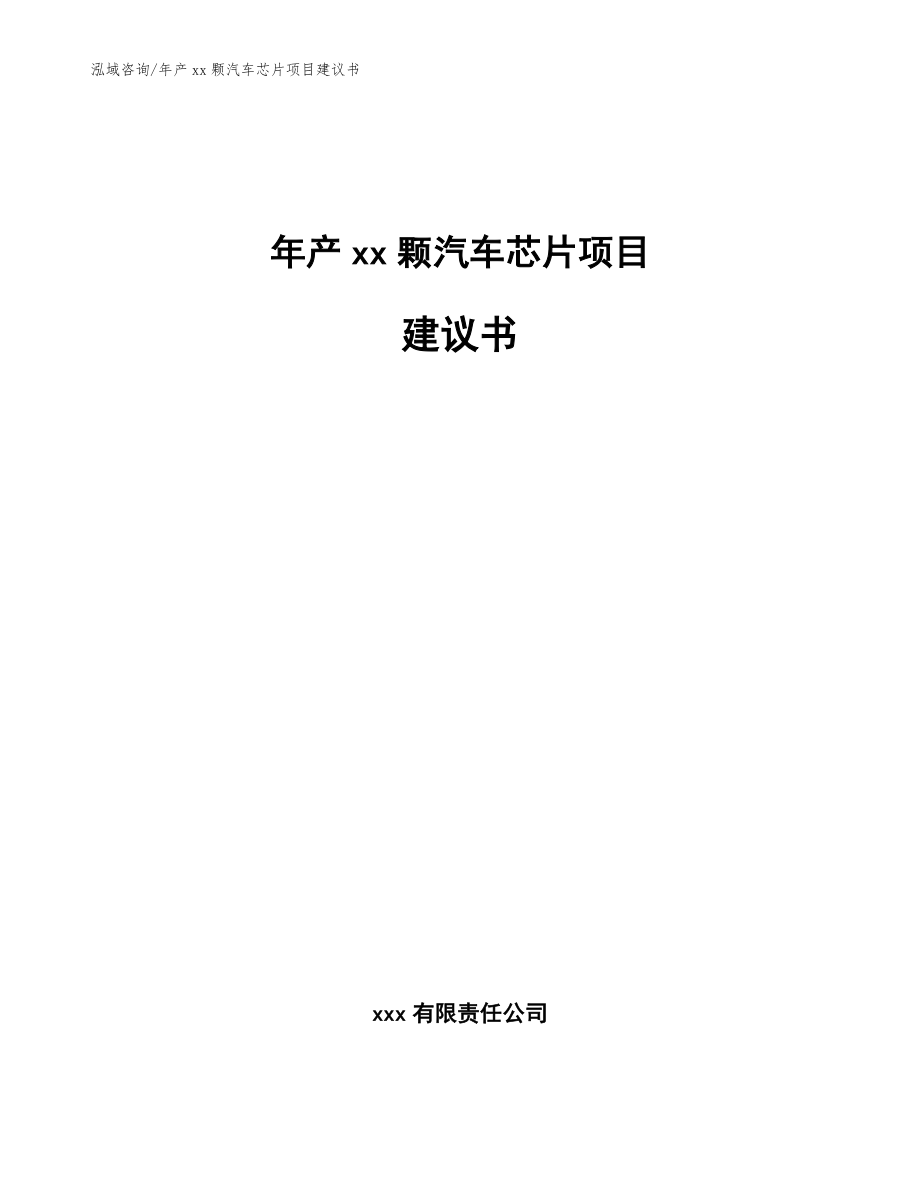 泓域咨询/年产 xx 颗汽车芯片项目建议书

年产 xx 颗汽车芯片项目

建议书

xxx 有限责任公司